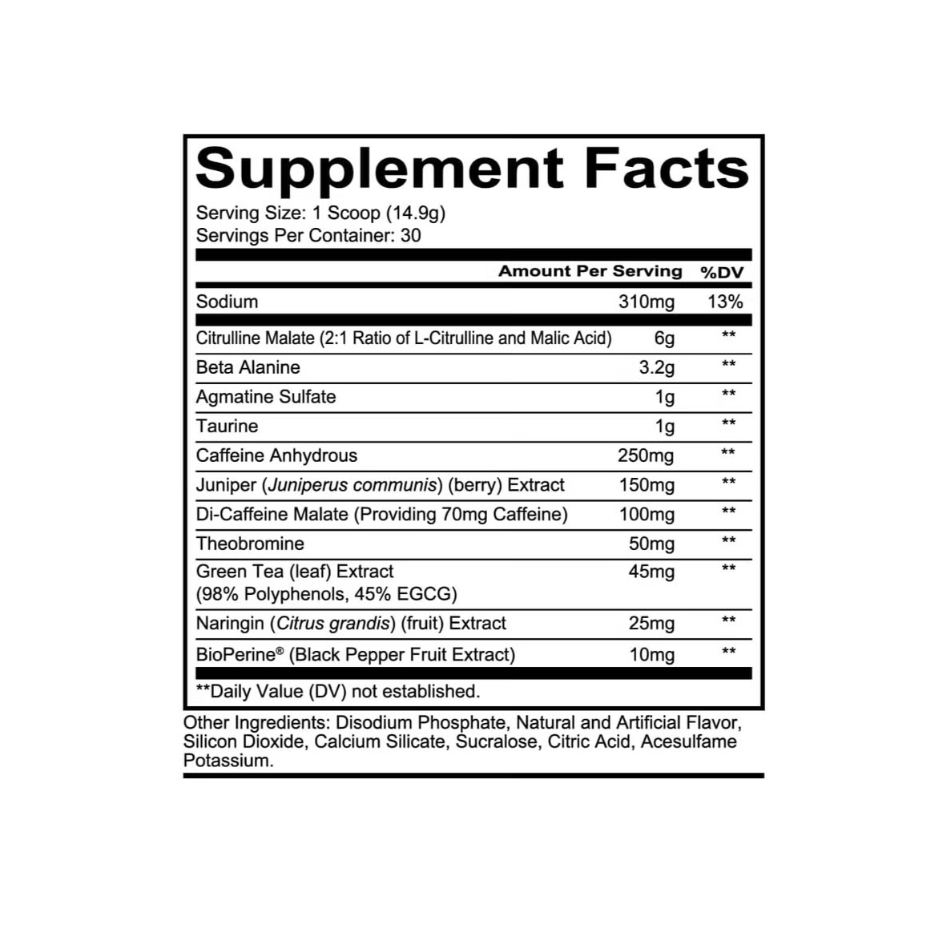 Supplement Facts

Serving Size: 1 Scoop (14.9g)
Servings Per Container: 30

|  | Amount Per Serving | %DV |
|---|---|---|
| Sodium | 310mg | 13% |
| Citrulline Malate (2:1 Ratio of L-Citrulline and Malic Acid) | 6g | ** |
| Beta Alanine | 3.2g | ** |
| Agmatine Sulfate | 1g | ** |
| Taurine | 1g | ** |
| Caffeine Anhydrous | 250mg | ** |
| Juniper (Juniperus communis) (berry) Extract | 150mg | ** |
| Di-Caffeine Malate (Providing 70mg Caffeine) | 100mg | ** |
| Theobromine | 50mg | ** |
| Green Tea (leaf) Extract (98% Polyphenols, 45% EGCG) | 45mg | ** |
| Naringin (Citrus grandis) (fruit) Extract | 25mg | ** |
| BioPerine® (Black Pepper Fruit Extract) | 10mg | ** |

**Daily Value (DV) not established.

Other Ingredients: Disodium Phosphate, Natural and Artificial Flavor, Silicon Dioxide, Calcium Silicate, Sucralose, Citric Acid, Acesulfame Potassium.